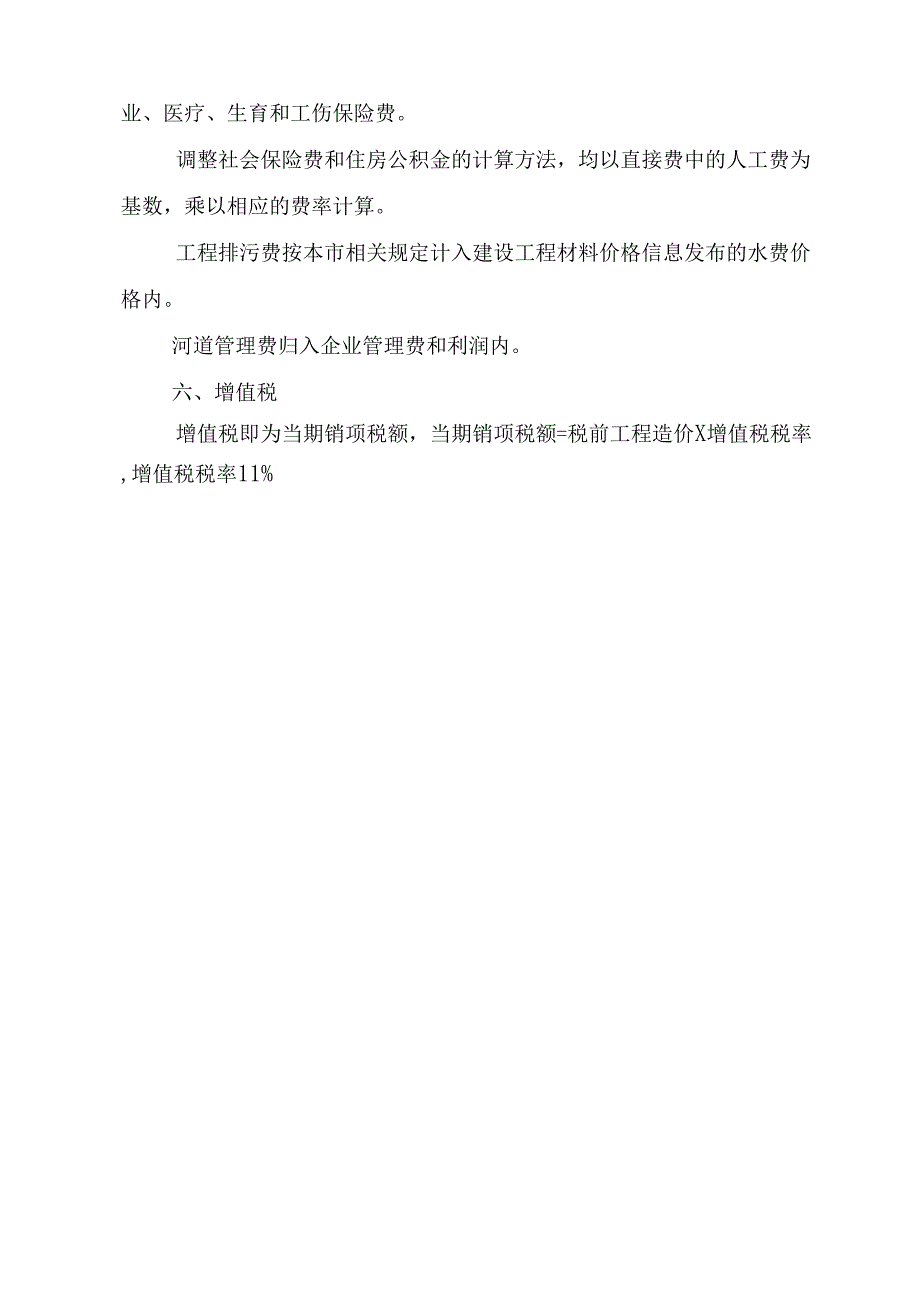 业、医疗、生育和工伤保险费。

调整社会保险费和住房公积金的计算方法，均以直接费中的人工费为基数，乘以相应的费率计算。

工程排污费按本市相关规定计入建设工程材料价格信息发布的水费价格内。

河道管理费归入企业管理费和利润内。

六、增值税

增值税即为当期销项税额，当期销项税额=税前工程造价X增值税税率,增值税税率11%